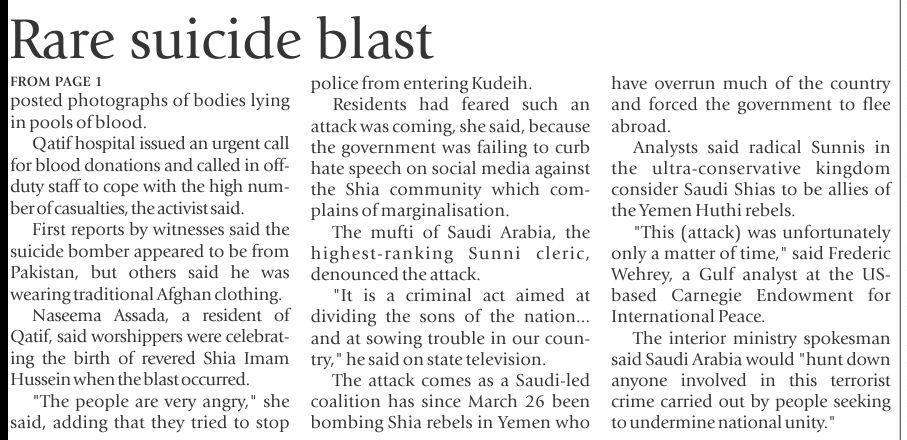 Rare suicide blast

FROM PAGE 1
posted photographs of bodies lying in pools of blood.

Qatif hospital issued an urgent call for blood donations and called in off-duty staff to cope with the high number of casualties, the activist said.

First reports by witnesses said the suicide bomber appeared to be from Pakistan, but others said he was wearing traditional Afghan clothing.

Naseema Assada, a resident of Qatif, said worshippers were celebrating the birth of revered Shia Imam Hussein when the blast occurred.

"The people are very angry," she said, adding that they tried to stop police from entering Kudeih.

Residents had feared such an attack was coming, she said, because the government was failing to curb hate speech on social media against the Shia community which complains of marginalisation.

The mufti of Saudi Arabia, the highest-ranking Sunni cleric, denounced the attack.

"It is a criminal act aimed at dividing the sons of the nation... and at sowing trouble in our country," he said on state television.

The attack comes as a Saudi-led coalition has since March 26 been bombing Shia rebels in Yemen who have overrun much of the country and forced the government to flee abroad.

Analysts said radical Sunnis in the ultra-conservative kingdom consider Saudi Shias to be allies of the Yemen Huthi rebels.

"This (attack) was unfortunately only a matter of time," said Frederic Wehrey, a Gulf analyst at the US-based Carnegie Endowment for International Peace.

The interior ministry spokesman said Saudi Arabia would "hunt down anyone involved in this terrorist crime carried out by people seeking to undermine national unity."